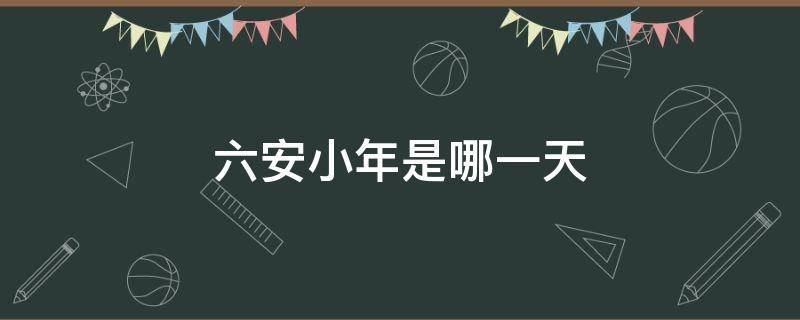 六安小年是哪一天